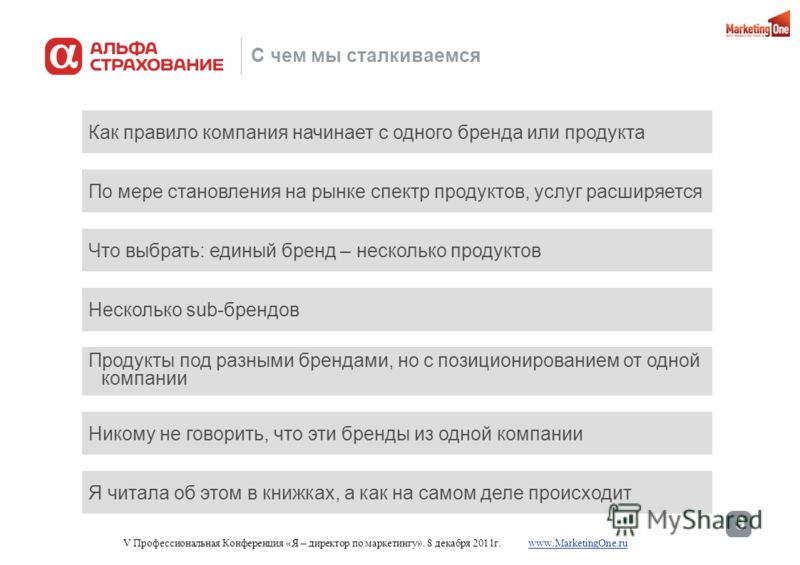 АЛЬФА СТРАХОВАНИЕ

С чем мы сталкиваемся

Marketing One

Как правило компания начинает с одного бренда или продукта

По мере становления на рынке спектр продуктов, услуг расширяется

Что выбрать: единый бренд – несколько продуктов

Несколько sub-брендов

Продукты под разными брендами, но с позиционированием от одной компании

Никому не говорить, что эти бренды из одной компании

Я читала об этом в книжках, а как на самом деле происходит

MyShared

V Профессиональная Конференция «Я – директор по маркетингу». 8 декабря 2011г. www.MarketingOne.ru